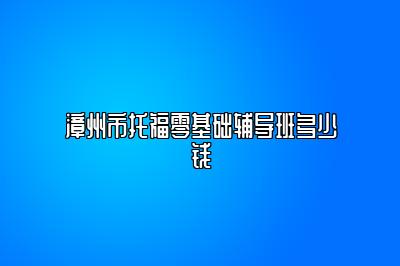 漳州市托福零基础辅导班多少钱